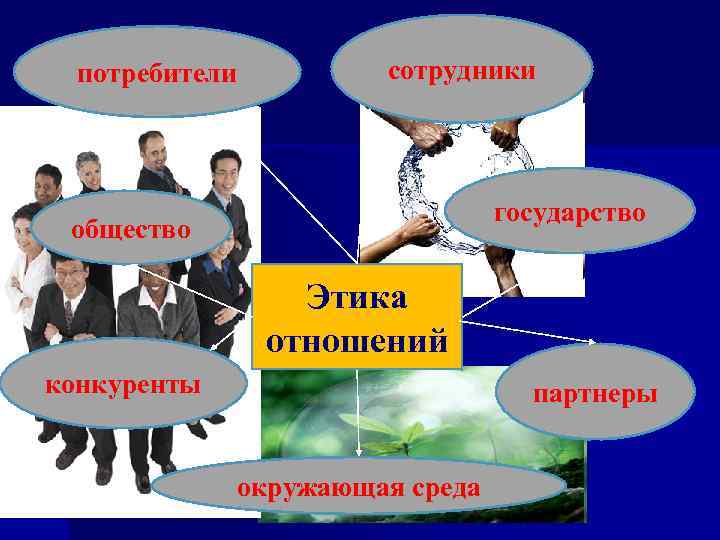 потребители

сотрудники

общество

государство

Этика отношений

конкуренты

партнеры

окружающая среда